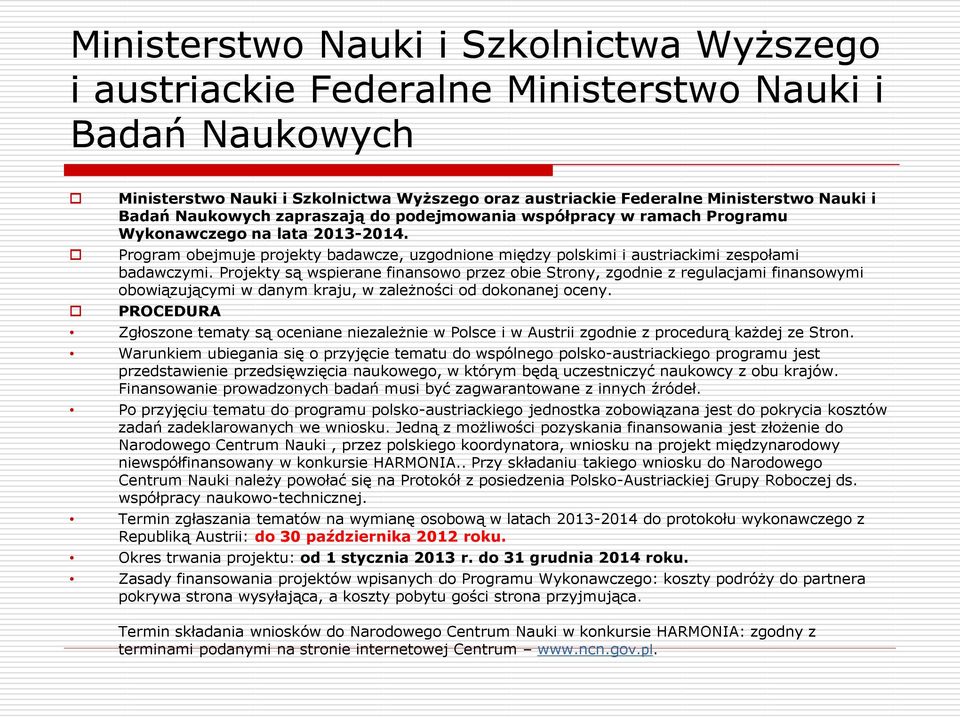 Ministerstwo Nauki i Szkolnictwa Wyższego i austriackie Federalne Ministerstwo Nauki i Badań Naukowych

Ministerstwo Nauki i Szkolnictwa Wyższego oraz austriackie Federalne Ministerstwo Nauki i Badań Naukowych zapraszają do podejmowania współpracy w ramach Programu Wykonawczego na lata 2013-2014.

Program obejmuje projekty badawcze, uzgodnione między polskimi i austriackimi zespołami badawczymi. Projekty są wspierane finansowo przez obie Strony, zgodnie z regulacjami finansowymi obowiązującymi w danym kraju, w zależności od dokonanej oceny.

PROCEDURA

• Zgłoszone tematy są oceniane niezależnie w Polsce i w Austrii zgodnie z procedurą każdej ze Stron.

• Warunkiem ubiegania się o przyjęcie tematu do wspólnego polsko-austriackiego programu jest przedstawienie przedsięwzięcia naukowego, w którym będą uczestniczyć naukowcy z obu krajów. Finansowanie prowadzonych badań musi być zagwarantowane z innych źródeł.

• Po przyjęciu tematu do programu polsko-austriackiego jednostka zobowiązana jest do pokrycia kosztów zadań zadeklarowanych we wniosku. Jedną z możliwości pozyskania finansowania jest złożenie do Narodowego Centrum Nauki , przez polskiego koordynatora, wniosku na projekt międzynarodowy niewspółfinansowany w konkursie HARMONIA.. Przy składaniu takiego wniosku do Narodowego Centrum Nauki należy powołać się na Protokół z posiedzenia Polsko-Austriackiej Grupy Roboczej ds. współpracy naukowo-technicznej.

• Termin zgłaszania tematów na wymianę osobową w latach 2013-2014 do protokołu wykonawczego z Republiką Austrii: do 30 października 2012 roku.

• Okres trwania projektu: od 1 stycznia 2013 r. do 31 grudnia 2014 roku.

• Zasady finansowania projektów wpisanych do Programu Wykonawczego: koszty podróży do partnera pokrywa strona wysyłająca, a koszty pobytu gości strona przyjmująca.

Termin składania wniosków do Narodowego Centrum Nauki w konkursie HARMONIA: zgodny z terminami podanymi na stronie internetowej Centrum – www.ncn.gov.pl.